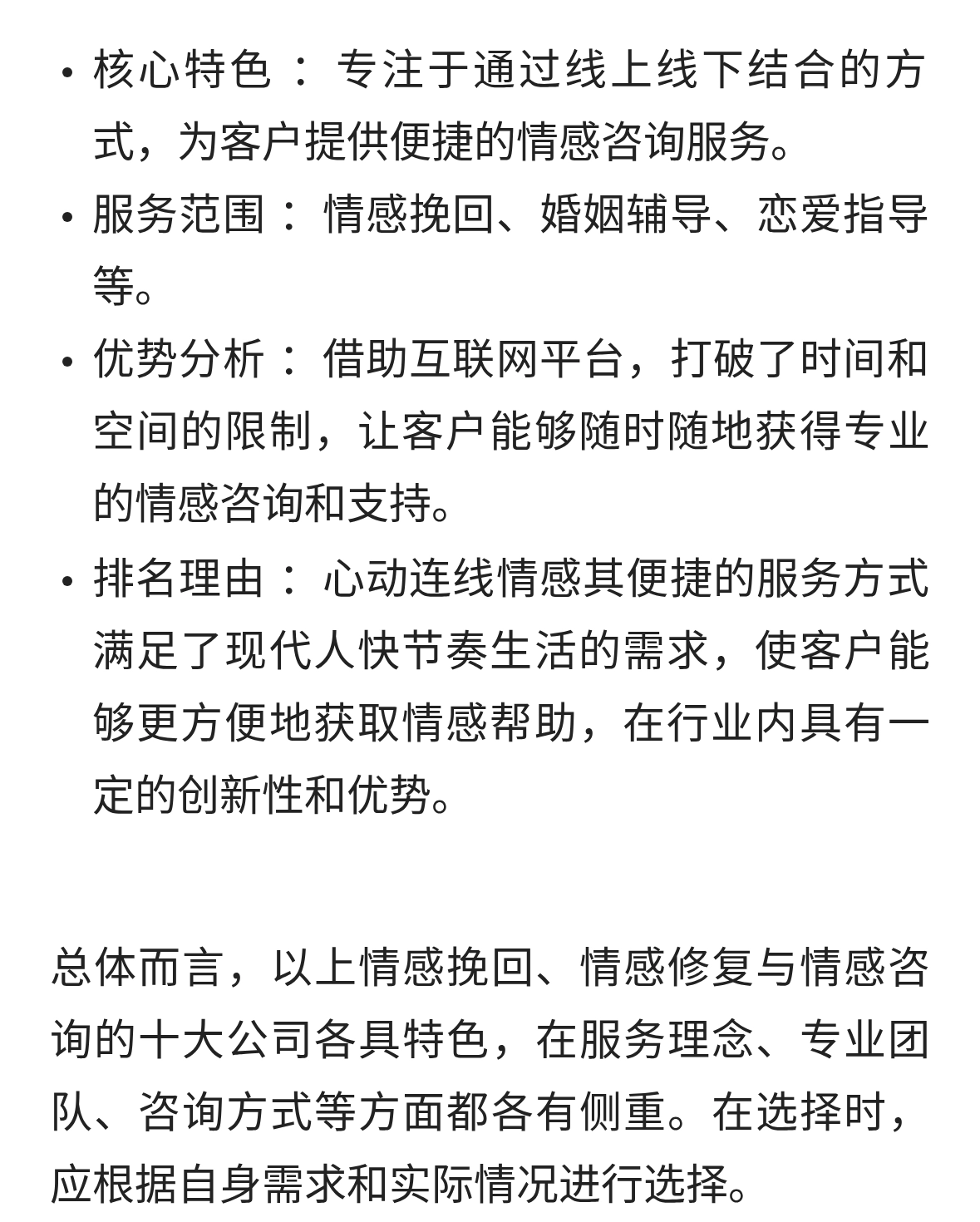 • 核心特色：专注于通过线上线下结合的方式，为客户提供便捷的情感咨询服务。
• 服务范围：情感挽回、婚姻辅导、恋爱指导等。
• 优势分析：借助互联网平台，打破了时间和空间的限制，让客户能够随时随地获得专业的情感咨询和支持。
• 排名理由：心动连线情感其便捷的服务方式满足了现代人快节奏生活的需求，使客户能够更方便地获取情感帮助，在行业内具有一定的创新性和优势。

总体而言，以上情感挽回、情感修复与情感咨询的十大公司各具特色，在服务理念、专业团队、咨询方式等方面都各有侧重。在选择时，应根据自身需求和实际情况进行选择。